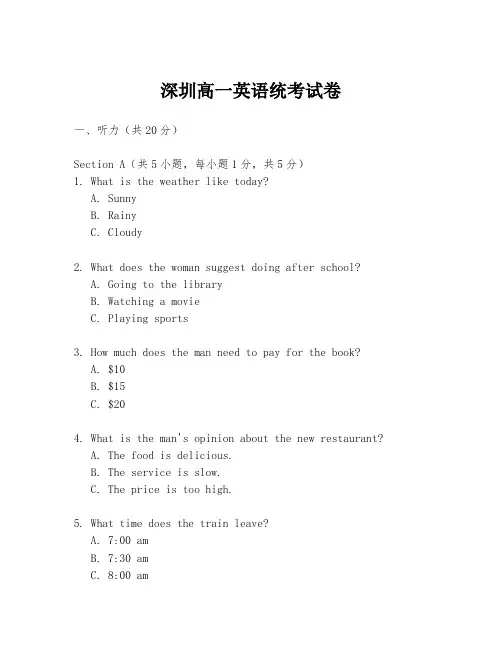 深圳高一英语统考试卷

一、听力（共20分）

Section A（共5小题，每小题1分，共5分）

1. What is the weather like today?
A. Sunny
B. Rainy
C. Cloudy

2. What does the woman suggest doing after school?
A. Going to the library
B. Watching a movie
C. Playing sports

3. How much does the man need to pay for the book?
A. \$10
B. \$15
C. \$20

4. What is the man's opinion about the new restaurant?
A. The food is delicious.
B. The service is slow.
C. The price is too high.

5. What time does the train leave?
A. 7:00 am
B. 7:30 am
C. 8:00 am